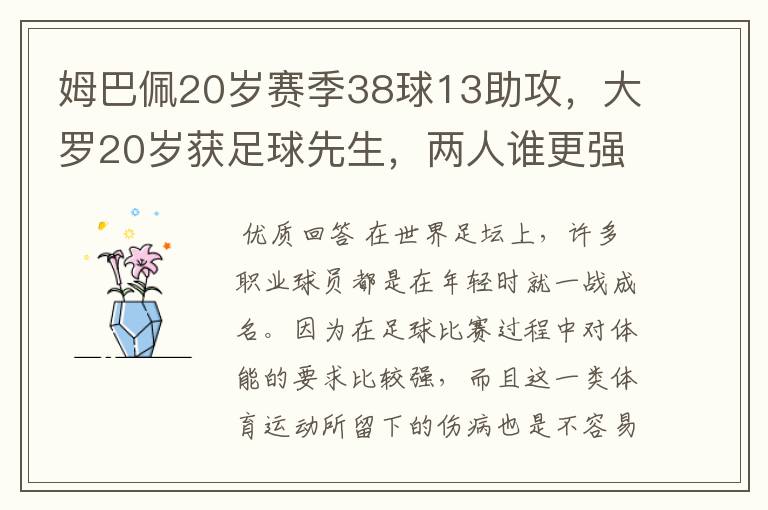 姆巴佩20岁赛季38球13助攻，大罗20岁获足球先生，两人谁更强

优质回答 在世界足坛上，许多职业球员都是在年轻时就一战成名。因为在足球比赛过程中对体能的要求比较强，而且这一类体育运动所留下的伤病也是不容易